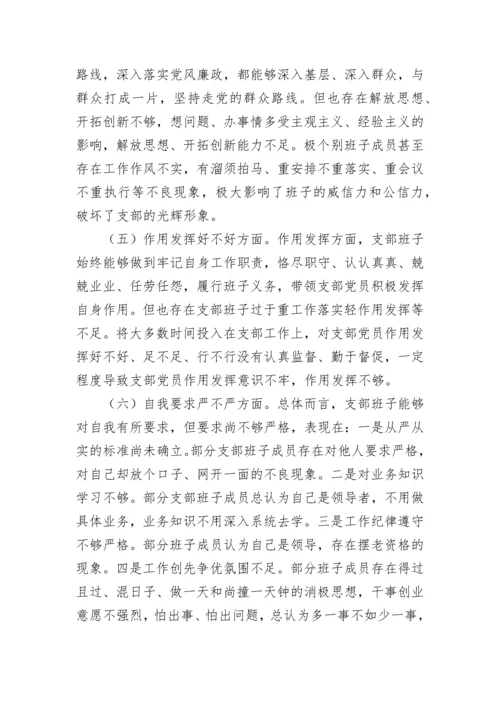 路线，深入落实党风廉政，都能够深入基层、深入群众，与群众打成一片，坚持走党的群众路线。但也存在解放思想、开拓创新不够，想问题、办事情多受主观主义、经验主义的影响，解放思想、开拓创新能力不足。极个别班子成员甚至存在工作作风不实，有溜须拍马、重安排不重落实、重会议不重执行等不良现象，极大影响了班子的威信力和公信力，破坏了支部的光辉形象。

（五）作用发挥好不好方面。作用发挥方面，支部班子始终能够做到牢记自身工作职责，恪尽职守、认认真真、兢兢业业、任劳任怨，履行班子义务，带领支部党员积极发挥自身作用。但也存在支部班子过于重工作落实轻作用发挥等不足。将大多数时间投入在支部工作上，对支部党员作用发挥好不好、足不足、行不行没有认真监督、勤于督促，一定程度导致支部党员作用发挥意识不牢，作用发挥不够。

（六）自我要求严不严方面。总体而言，支部班子能够对自我有所要求，但要求尚不够严格，表现在：一是从严从实的标准尚未确立。部分支部班子成员存在对他人要求严格，对自己却放个口子、网开一面的不良现象。二是对业务知识学习不够。部分支部班子成员总认为自己是领导者，不用做具体业务，业务知识不用深入系统去学。三是工作纪律遵守不够严格。部分班子成员认为自己是领导，存在摆老资格的现象。四是工作创先争优氛围不足。部分班子成员存在得过且过、混日子、做一天和尚撞一天钟的消极思想，干事创业意愿不强烈，怕出事、怕出问题，总认为多一事不如少一事，